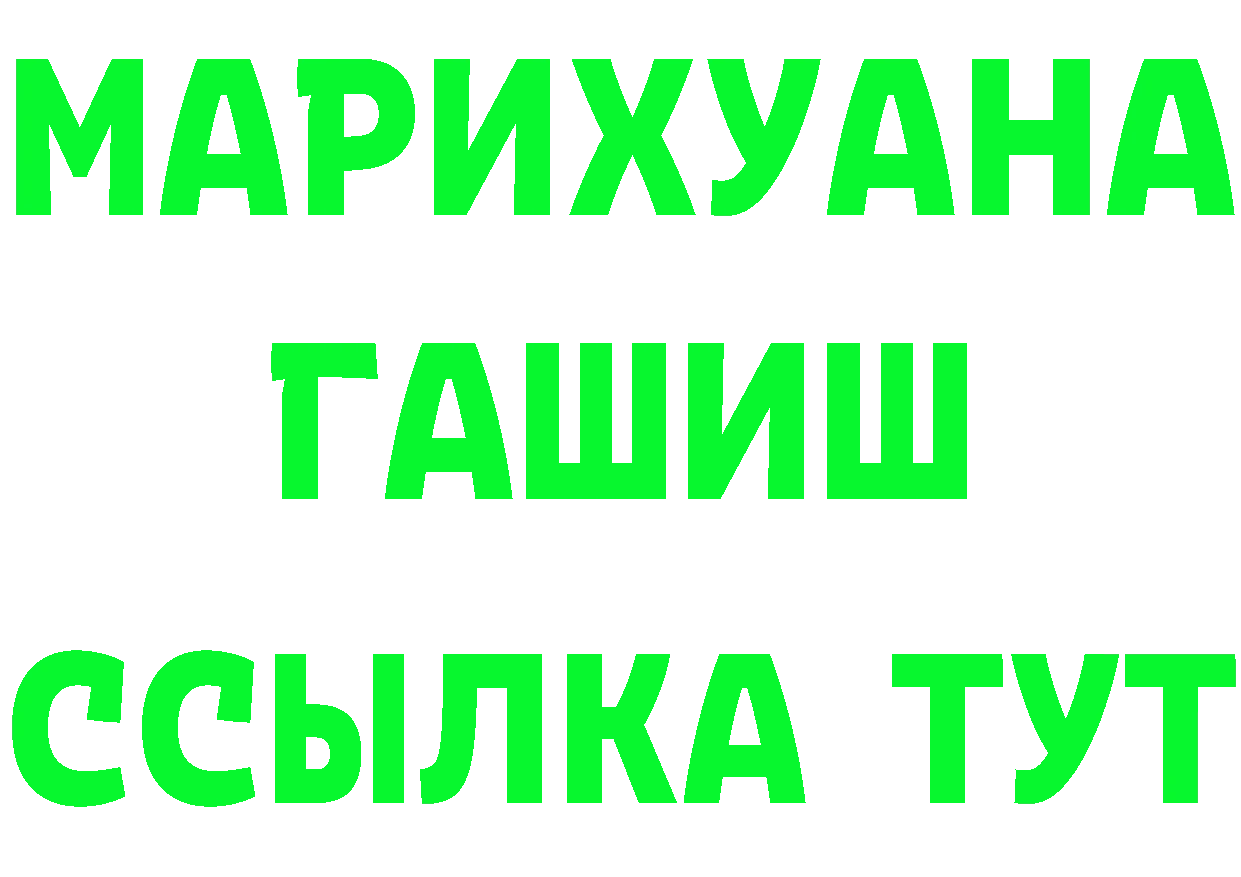 МАРИХУАНА
ГАШИШ
ССЫЛКА ТУТ